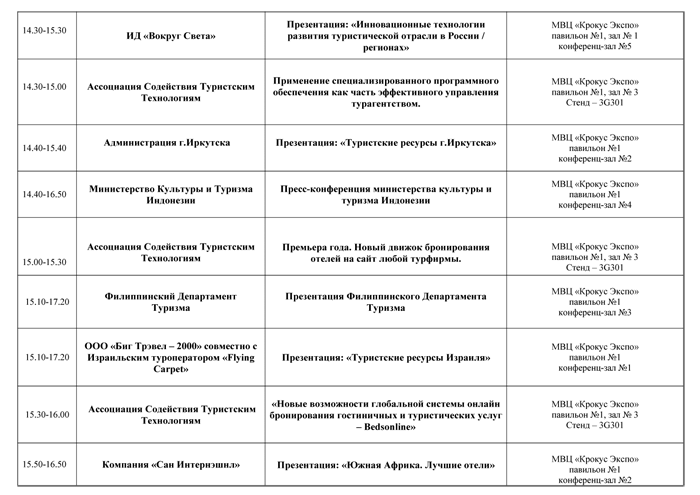 | | | | |
|---|---|---|---|
| 14.30-15.30 | ИД «Вокруг Света» | Презентация: «Инновационные технологии развития туристической отрасли в России / регионах» | МВЦ «Крокус Экспо» павильон №1, зал № 1 конференц-зал №5 |
| 14.30-15.00 | Ассоциация Содействия Туристским Технологиям | Применение специализированного программного обеспечения как часть эффективного управления турагентством. | МВЦ «Крокус Экспо» павильон №1, зал № 3 Стенд – 3G301 |
| 14.40-15.40 | Администрация г.Иркутска | Презентация: «Туристские ресурсы г.Иркутска» | МВЦ «Крокус Экспо» павильон №1 конференц-зал №2 |
| 14.40-16.50 | Министерство Культуры и Туризма Индонезии | Пресс-конференция министерства культуры и туризма Индонезии | МВЦ «Крокус Экспо» павильон №1 конференц-зал №4 |
| 15.00-15.30 | Ассоциация Содействия Туристским Технологиям | Премьера года. Новый движок бронирования отелей на сайт любой турфирмы. | МВЦ «Крокус Экспо» павильон №1, зал № 3 Стенд – 3G301 |
| 15.10-17.20 | Филиппинский Департамент Туризма | Презентация Филиппинского Департамента Туризма | МВЦ «Крокус Экспо» павильон №1 конференц-зал №3 |
| 15.10-17.20 | ООО «Биг Трэвел – 2000» совместно с Израильским туроператором «Flying Carpet» | Презентация: «Туристские ресурсы Израиля» | МВЦ «Крокус Экспо» павильон №1 конференц-зал №1 |
| 15.30-16.00 | Ассоциация Содействия Туристским Технологиям | «Новые возможности глобальной системы онлайн бронирования гостиничных и туристических услуг – Bedsonline» | МВЦ «Крокус Экспо» павильон №1, зал № 3 Стенд – 3G301 |
| 15.50-16.50 | Компания «Сан Интернэшнл» | Презентация: «Южная Африка. Лучшие отели» | МВЦ «Крокус Экспо» павильон №1 конференц-зал №2 |